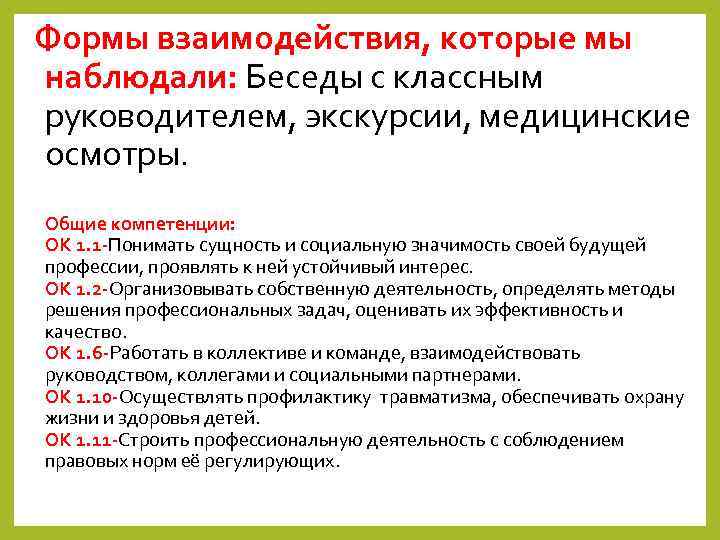 Формы взаимодействия, которые мы наблюдали: Беседы с классным руководителем, экскурсии, медицинские осмотры.

Общие компетенции:
ОК 1.1-Понимать сущность и социальную значимость своей будущей профессии, проявлять к ней устойчивый интерес.
ОК 1.2-Организовывать собственную деятельность, определять методы решения профессиональных задач, оценивать их эффективность и качество.
ОК 1.6-Работать в коллективе и команде, взаимодействовать руководством, коллегами и социальными партнерами.
ОК 1.10-Осуществлять профилактику травматизма, обеспечивать охрану жизни и здоровья детей.
ОК 1.11-Строить профессиональную деятельность с соблюдением правовых норм её регулирующих.